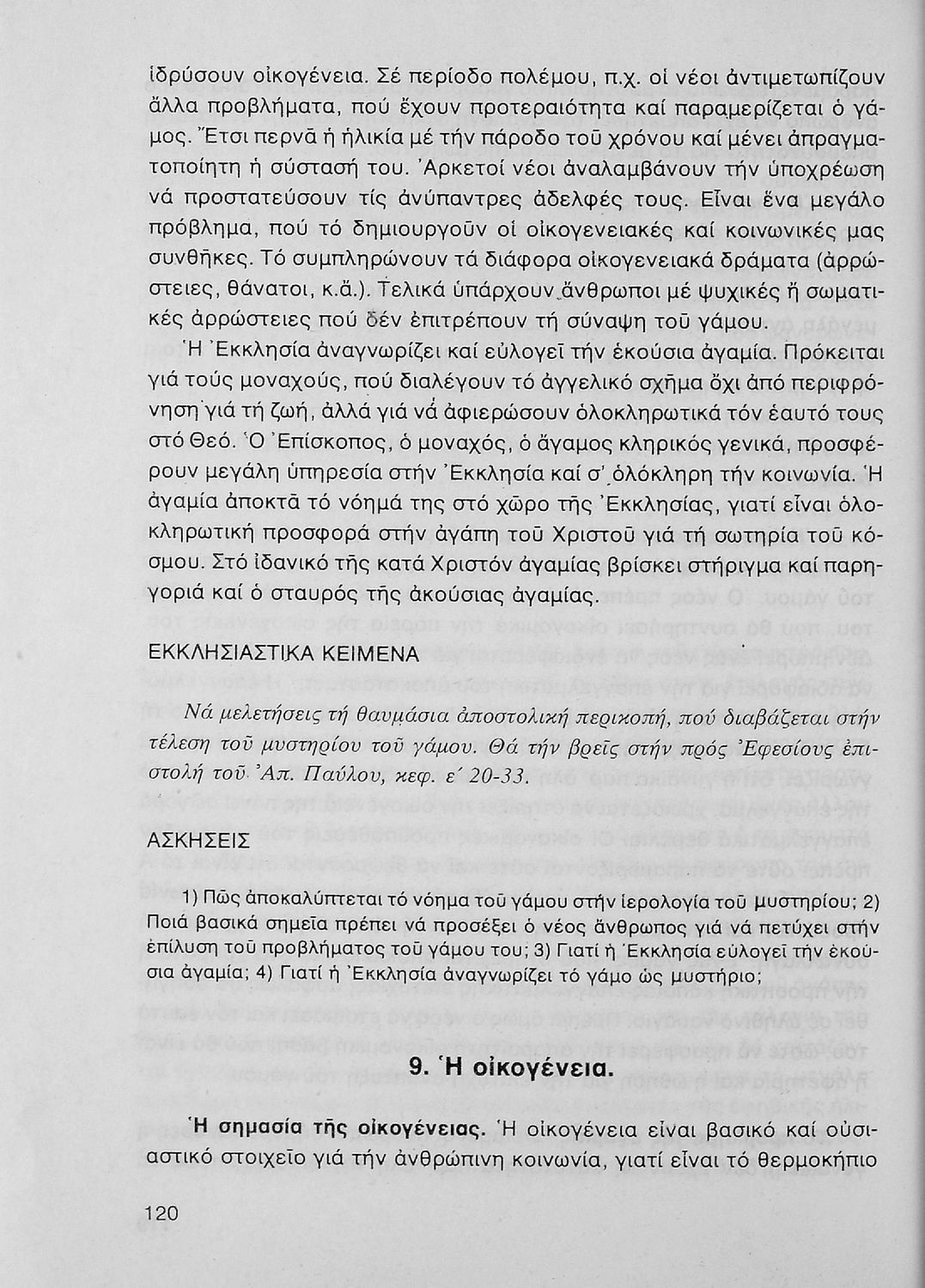 ἱδρύσουν οἰκογένεια. Σέ περίοδο πολέμου, π.χ. οἱ νέοι ἀντιμετωπίζουν ἄλλα προβλήματα, πού ἔχουν προτεραιότητα καί παραμερίζεται ὁ γάμος. Ἔτσι περνᾶ ἡ ἡλικία μέ τήν πάροδο τοῦ χρόνου καί μένει ἀπραγματοποίητη ἡ σύστασή του. Ἀρκετοί νέοι ἀναλαμβάνουν τήν ὑποχρέωση νά προστατεύσουν τίς ἀνύπαντρες ἀδελφές τους. Εἶναι ἕνα μεγάλο πρόβλημα, πού τό δημιουργοῦν οἱ οἰκογενειακές καί κοινωνικές μας συνθῆκες. Τό συμπληρώνουν τά διάφορα οἰκογενειακά δράματα (ἀρρώστειες, θάνατοι, κ.ἄ.). Τελικά ὑπάρχουν ἄνθρωποι μέ ψυχικές ἤ σωματικές ἀρρώστειες πού δέν ἐπιτρέπουν τή σύναψη τοῦ γάμου.

Ἡ Ἐκκλησία ἀναγνωρίζει καί εὐλογεῖ τήν ἑκούσια ἀγαμία. Πρόκειται γιά τούς μοναχούς, πού διαλέγουν τό ἀγγελικό σχῆμα ὄχι ἀπό περιφρόνηση γιά τή ζωή, ἀλλά γιά νά ἀφιερώσουν ὁλοκληρωτικά τόν ἑαυτό τους στό Θεό. Ὁ Ἐπίσκοπος, ὁ μοναχός, ὁ ἄγαμος κληρικός γενικά, προσφέρουν μεγάλη ὑπηρεσία στήν Ἐκκλησία καί σ' ὁλόκληρη τήν κοινωνία. Ἡ ἀγαμία ἀποκτᾶ τό νόημά της στό χῶρο τῆς Ἐκκλησίας, γιατί εἶναι ὁλοκληρωτική προσφορά στήν ἀγάπη τοῦ Χριστοῦ γιά τή σωτηρία τοῦ κόσμου. Στό ἰδανικό τῆς κατά Χριστόν ἀγαμίας βρίσκει στήριγμα καί παρηγοριά καί ὁ σταυρός τῆς ἀκούσιας ἀγαμίας.

ΕΚΚΛΗΣΙΑΣΤΙΚΑ ΚΕΙΜΕΝΑ

Νά μελετήσεις τή θαυμάσια ἀποστολική περικοπή, πού διαβάζεται στήν τέλεση τοῦ μυστηρίου τοῦ γάμου. Θά τήν βρεῖς στήν πρός Ἐφεσίους ἐπιστολή τοῦ Ἀπ. Παύλου, κεφ. ε΄ 20-33.

ΑΣΚΗΣΕΙΣ

1) Πῶς ἀποκαλύπτεται τό νόημα τοῦ γάμου στήν ἱερολογία τοῦ μυστηρίου; 2) Ποιά βασικά σημεῖα πρέπει νά προσέξει ὁ νέος ἄνθρωπος γιά νά πετύχει στήν ἐπίλυση τοῦ προβλήματος τοῦ γάμου του; 3) Γιατί ἡ Ἐκκλησία εὐλογεῖ τήν ἑκούσια ἀγαμία; 4) Γιατί ἡ Ἐκκλησία ἀναγνωρίζει τό γάμο ὡς μυστήριο;

9. Ἡ οἰκογένεια.

Ἡ σημασία τῆς οἰκογένειας. Ἡ οἰκογένεια εἶναι βασικό καί οὐσιαστικό στοιχεῖο γιά τήν ἀνθρώπινη κοινωνία, γιατί εἶναι τό θερμοκήπιο

120